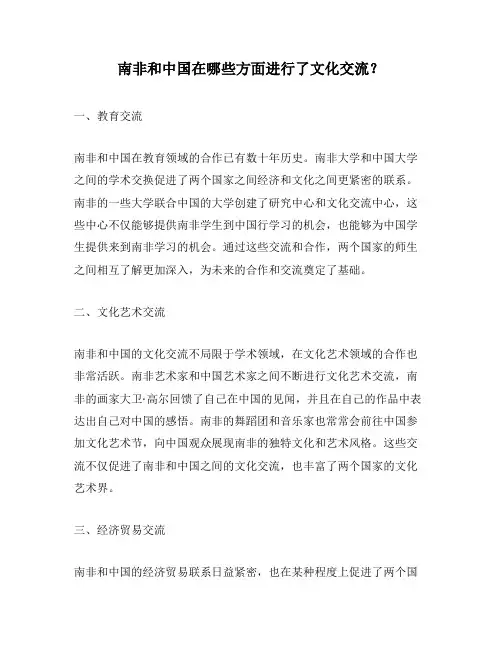 南非和中国在哪些方面进行了文化交流？

一、教育交流

南非和中国在教育领域的合作已有数十年历史。南非大学和中国大学之间的学术交换促进了两个国家之间经济和文化之间更紧密的联系。南非的一些大学联合中国的大学创建了研究中心和文化交流中心，这些中心不仅能够提供南非学生到中国行学习的机会，也能够为中国学生提供来到南非学习的机会。通过这些交流和合作，两个国家的师生之间相互了解更加深入，为未来的合作和交流奠定了基础。

二、文化艺术交流

南非和中国的文化交流不局限于学术领域，在文化艺术领域的合作也非常活跃。南非艺术家和中国艺术家之间不断进行文化艺术交流，南非的画家大卫·高尔回馈了自己在中国的见闻，并且在自己的作品中表达出自己对中国的感悟。南非的舞蹈团和音乐家也常常会前往中国参加文化艺术节，向中国观众展现南非的独特文化和艺术风格。这些交流不仅促进了南非和中国之间的文化交流，也丰富了两个国家的文化艺术界。

三、经济贸易交流

南非和中国的经济贸易联系日益紧密，也在某种程度上促进了两个国